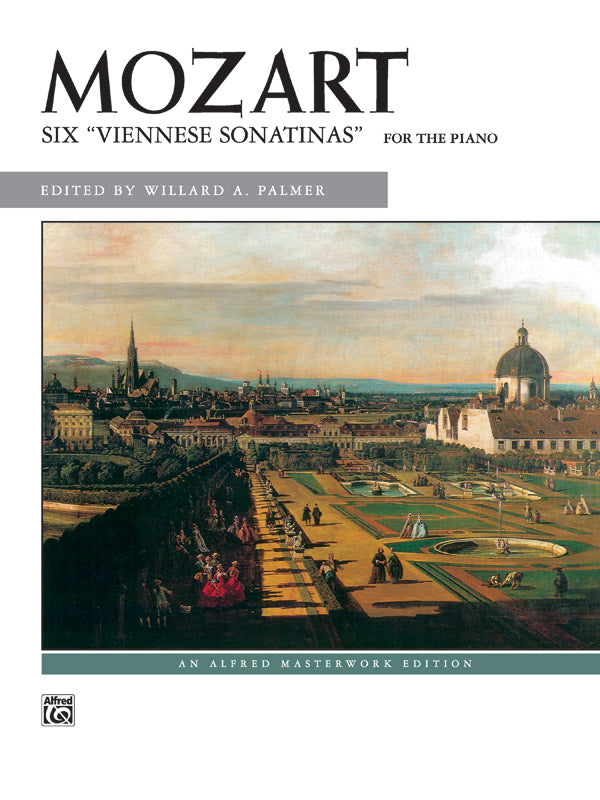 MOZART

SIX "VIENNESE SONATINAS" FOR THE PIANO

EDITED BY WILLARD A. PALMER

AN ALFRED MASTERWORK EDITION

Alfred